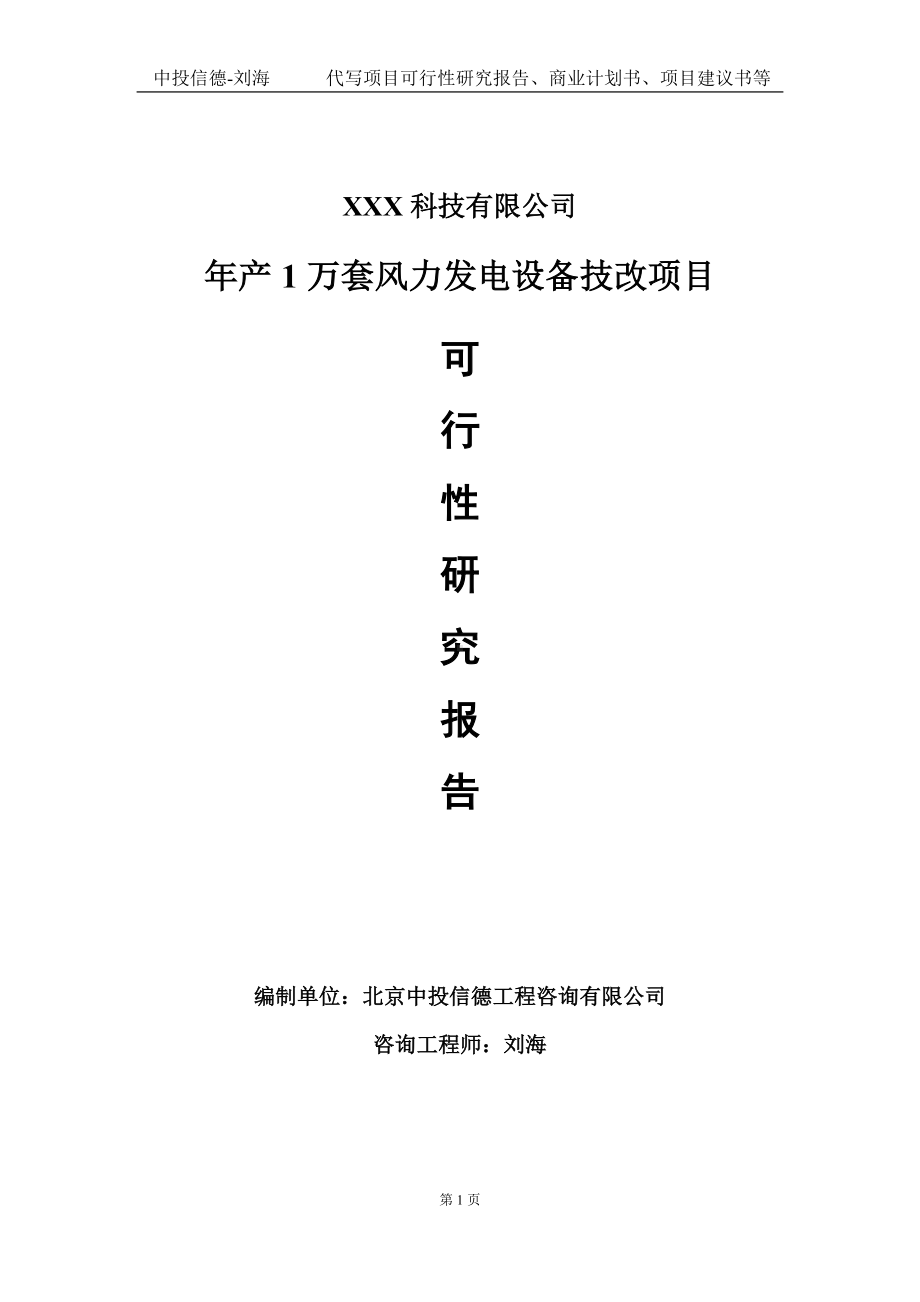 中投信德-刘海　代写项目可行性研究报告、商业计划书、项目建议书等

XXX 科技有限公司

年产 1 万套风力发电设备技改项目

可

行

性

研

究

报

告

编制单位：北京中投信德工程咨询有限公司

咨询工程师：刘海

第 1 页